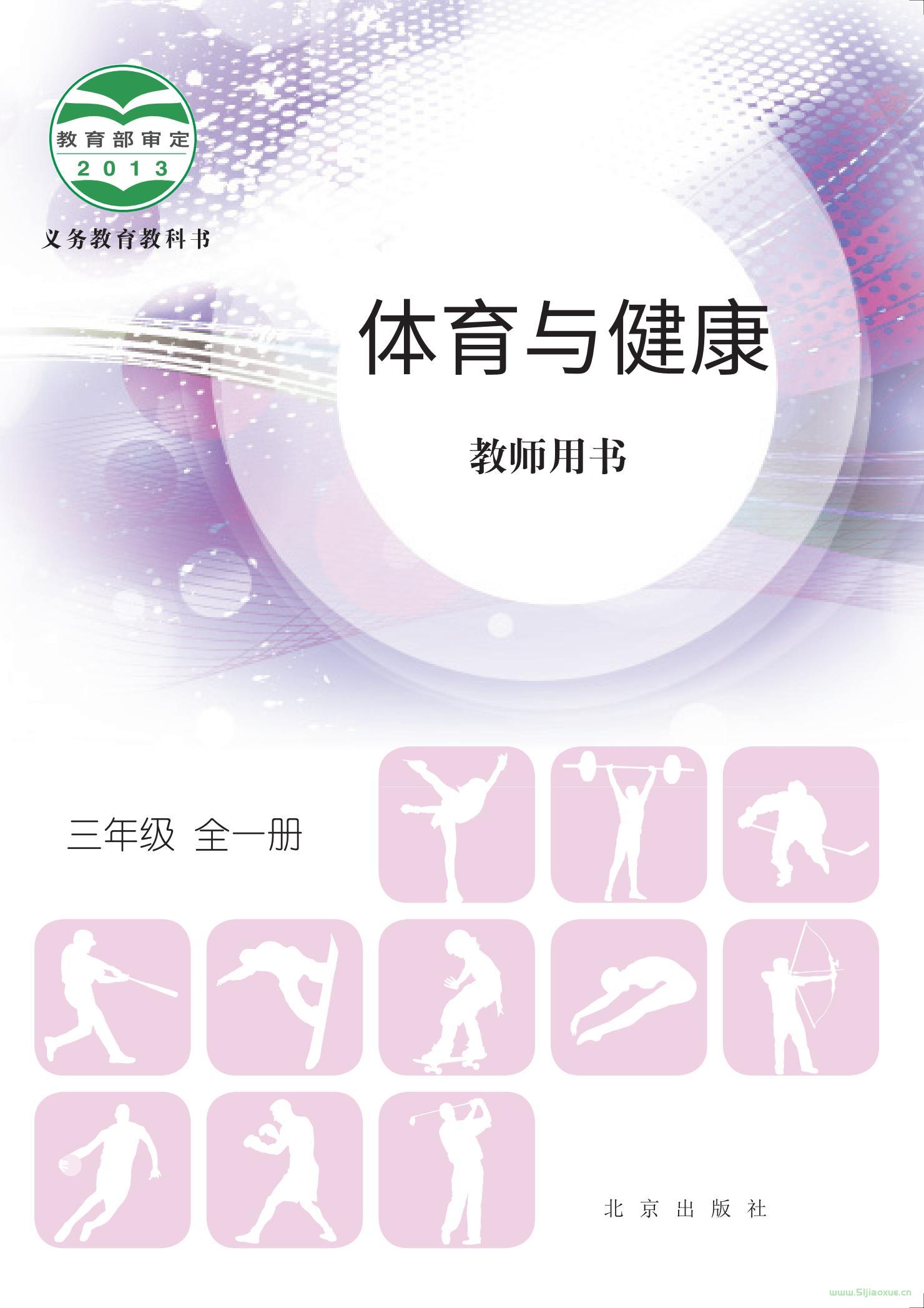 教育部审定
2013

义务教育教科书

体育与健康

教师用书

三年级 全一册

北京出版社

www.51jiaoxue.cn